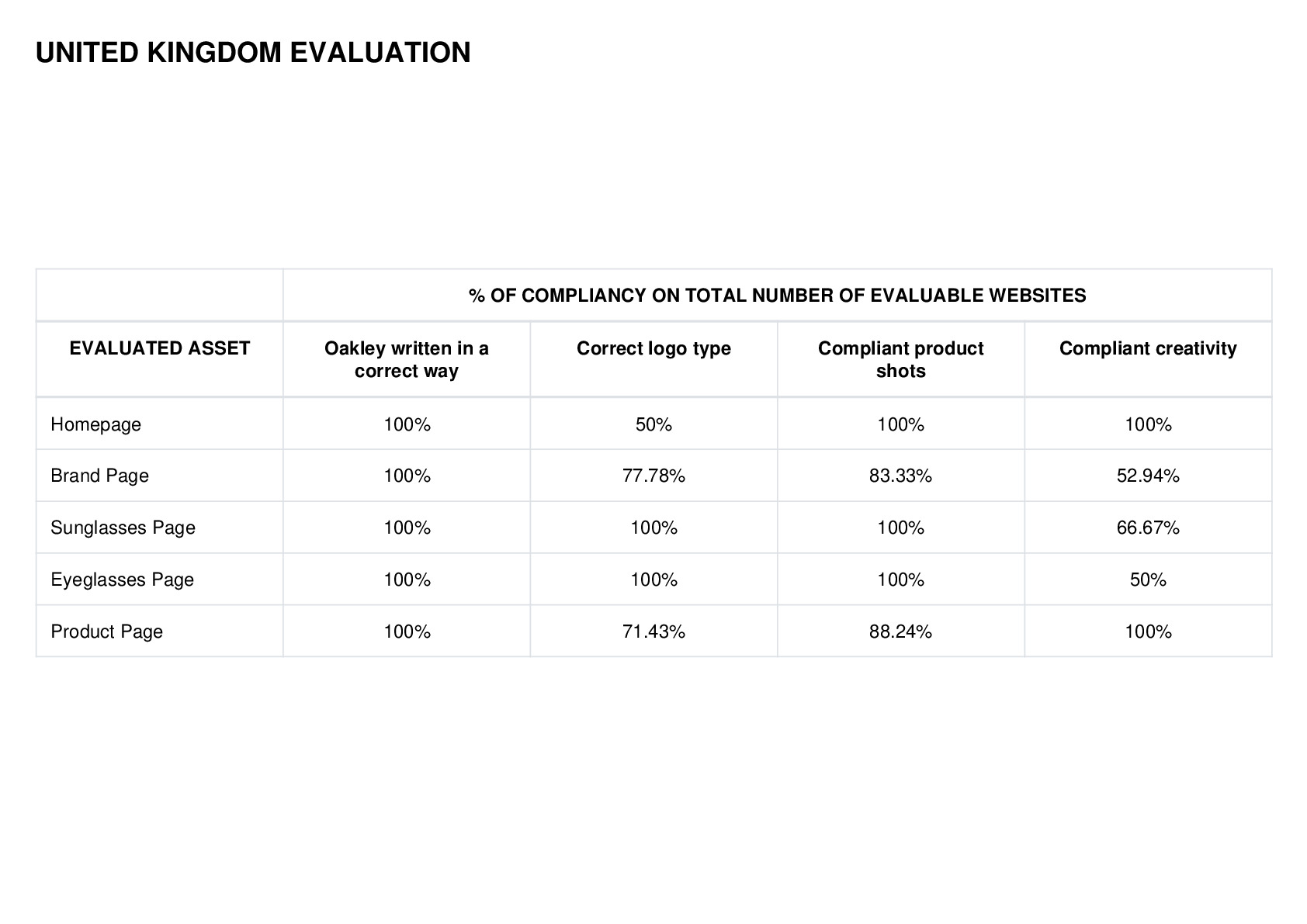 UNITED KINGDOM EVALUATION

| | % OF COMPLIANCY ON TOTAL NUMBER OF EVALUABLE WEBSITES | | | |
|---|---|---|---|---|
| EVALUATED ASSET | Oakley written in a correct way | Correct logo type | Compliant product shots | Compliant creativity |
| Homepage | 100% | 50% | 100% | 100% |
| Brand Page | 100% | 77.78% | 83.33% | 52.94% |
| Sunglasses Page | 100% | 100% | 100% | 66.67% |
| Eyeglasses Page | 100% | 100% | 100% | 50% |
| Product Page | 100% | 71.43% | 88.24% | 100% |